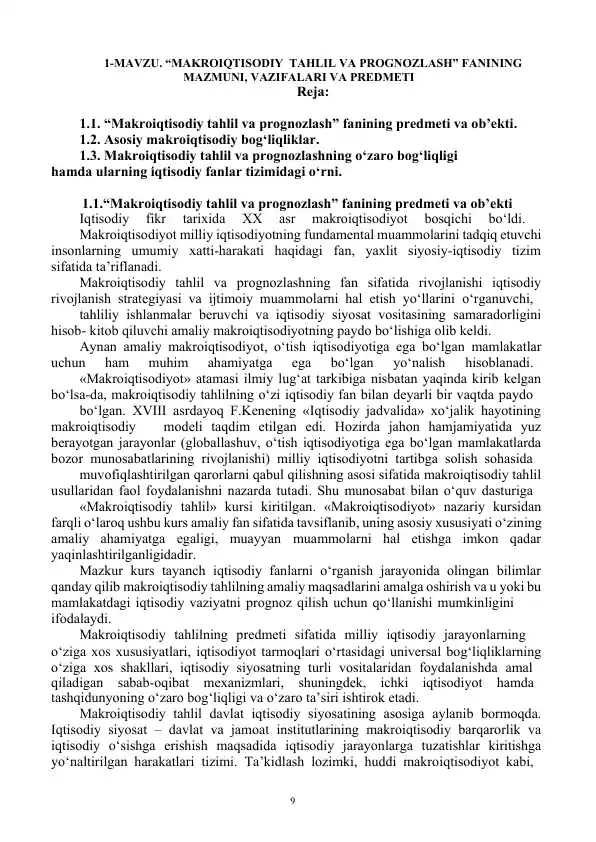 1-MAVZU. “MAKROIQTISODIY TAHLIL VA PROGNOZLASH” FANINING MAZMUNI, VAZIFALARI VA PREDMETI

Reja:

1.1. “Makroiqtisodiy tahlil va prognozlash” fanining predmeti va ob’ekti.
1.2. Asosiy makroiqtisodiy bog‘liqliklar.
1.3. Makroiqtisodiy tahlil va prognozlashning o‘zaro bog‘liqligi hamda ularning iqtisodiy fanlar tizimidagi o‘rni.

1.1.“Makroiqtisodiy tahlil va prognozlash” fanining predmeti va ob’ekti

Iqtisodiy fikr tarixida XX asr makroiqtisodiyot bosqichi bo‘ldi.

Makroiqtisodiyot milliy iqtisodiyotning fundamental muammolarini tadqiq etuvchi insonlarning umumiy xatti-harakati haqidagi fan, yaxlit siyosiy-iqtisodiy tizim sifatida ta’riflanadi.

Makroiqtisodiy tahlil va prognozlashning fan sifatida rivojlanishi iqtisodiy rivojlanish strategiyasi va ijtimoiy muammolarni hal etish yo‘llarini o‘rganuvchi,

tahliliy ishlanmalar beruvchi va iqtisodiy siyosat vositasining samaradorligini hisob- kitob qiluvchi amaliy makroiqtisodiyotning paydo bo‘lishiga olib keldi.

Aynan amaliy makroiqtisodiyot, o‘tish iqtisodiyotiga ega bo‘lgan mamlakatlar uchun ham muhim ahamiyatga ega bo‘lgan yo‘nalish hisoblanadi.

«Makroiqtisodiyot» atamasi ilmiy lug‘at tarkibiga nisbatan yaqinda kirib kelgan bo‘lsa-da, makroiqtisodiy tahlilning o‘zi iqtisodiy fan bilan deyarli bir vaqtda paydo

bo‘lgan. XVIII asrdayoq F.Kenening «Iqtisodiy jadvalida» xo‘jalik hayotining makroiqtisodiy modeli taqdim etilgan edi. Hozirda jahon hamjamiyatida yuz berayotgan jarayonlar (globallashuv, o‘tish iqtisodiyotiga ega bo‘lgan mamlakatlarda bozor munosabatlarining rivojlanishi) milliy iqtisodiyotni tartibga solish sohasida

muvofiqlashtirilgan qarorlarni qabul qilishning asosi sifatida makroiqtisodiy tahlil usullaridan faol foydalanishni nazarda tutadi. Shu munosabat bilan o‘quv dasturiga

«Makroiqtisodiy tahlil» kursi kiritilgan. «Makroiqtisodiyot» nazariy kursidan farqli o‘laroq ushbu kurs amaliy fan sifatida tavsiflanib, uning asosiy xususiyati o‘zining amaliy ahamiyatga egaligi, muayyan muammolarni hal etishga imkon qadar yaqinlashtirilganligidadir.

Mazkur kurs tayanch iqtisodiy fanlarni o‘rganish jarayonida olingan bilimlar qanday qilib makroiqtisodiy tahlilning amaliy maqsadlarini amalga oshirish va u yoki bu mamlakatdagi iqtisodiy vaziyatni prognoz qilish uchun qo‘llanishi mumkinligini ifodalaydi.

Makroiqtisodiy tahlilning predmeti sifatida milliy iqtisodiy jarayonlarning o‘ziga xos xususiyatlari, iqtisodiyot tarmoqlari o‘rtasidagi universal bog‘liqliklarning o‘ziga xos shakllari, iqtisodiy siyosatning turli vositalaridan foydalanishda amal qiladigan sabab-oqibat mexanizmlari, shuningdek, ichki iqtisodiyot hamda tashqidunyoning o‘zaro bog‘liqligi va o‘zaro ta’siri ishtirok etadi.

Makroiqtisodiy tahlil davlat iqtisodiy siyosatining asosiga aylanib bormoqda. Iqtisodiy siyosat – davlat va jamoat institutlarining makroiqtisodiy barqarorlik va iqtisodiy o‘sishga erishish maqsadida iqtisodiy jarayonlarga tuzatishlar kiritishga yo‘naltirilgan harakatlari tizimi. Ta’kidlash lozimki, huddi makroiqtisodiyot kabi,

9